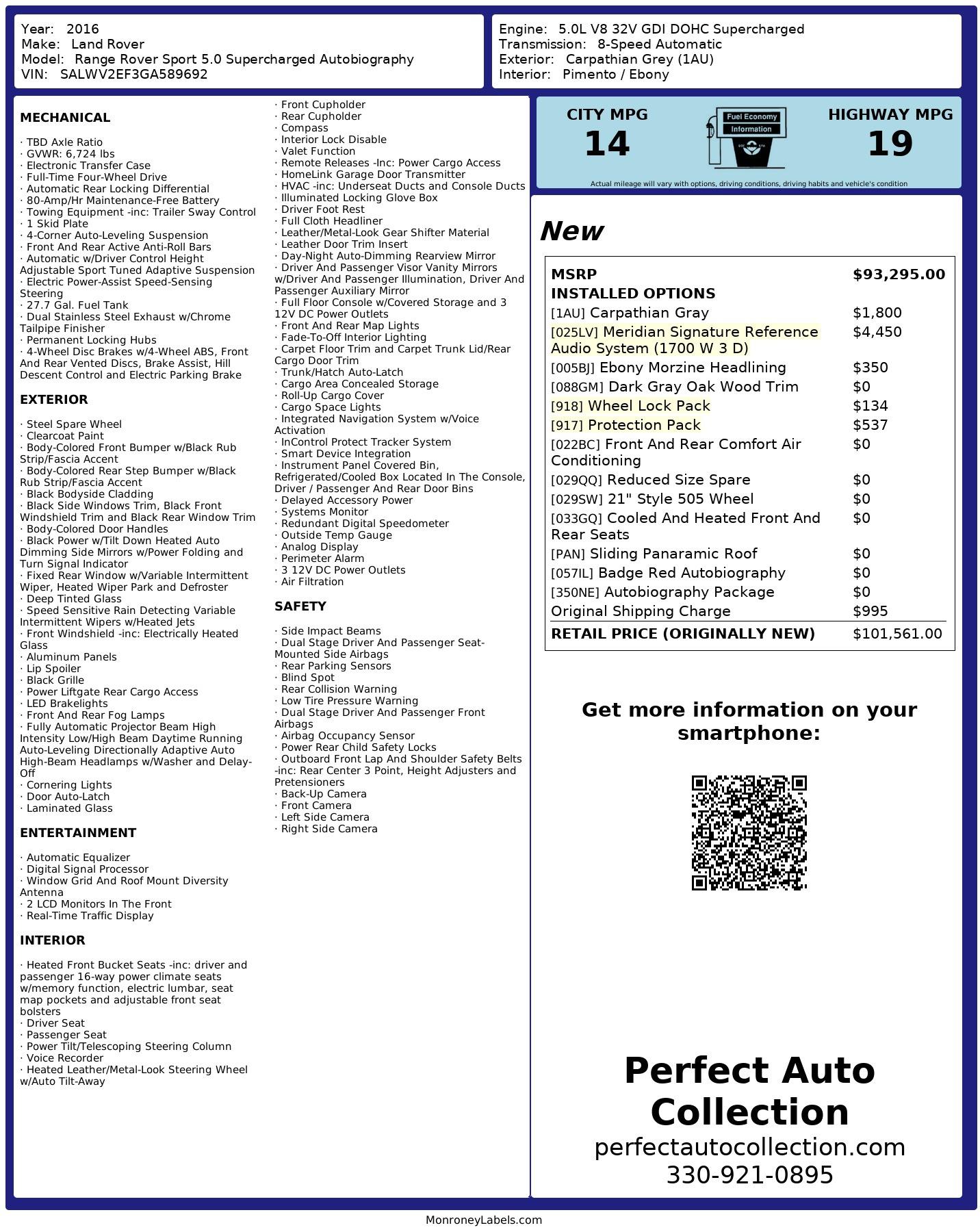 Year: 2016
Make: Land Rover
Model: Range Rover Sport 5.0 Supercharged Autobiography
VIN: SALWV2EF3GA589692

Engine: 5.0L V8 32V GDI DOHC Supercharged
Transmission: 8-Speed Automatic
Exterior: Carpathian Grey (1AU)
Interior: Pimento / Ebony

MECHANICAL

· TBD Axle Ratio
· GVWR: 6,724 lbs
· Electronic Transfer Case
· Full-Time Four-Wheel Drive
· Automatic Rear Locking Differential
· 80-Amp/Hr Maintenance-Free Battery
· Towing Equipment -inc: Trailer Sway Control
· 1 Skid Plate
· 4-Corner Auto-Leveling Suspension
· Front And Rear Active Anti-Roll Bars
· Automatic w/Driver Control Height Adjustable Sport Tuned Adaptive Suspension
· Electric Power-Assist Speed-Sensing Steering
· 27.7 Gal. Fuel Tank
· Dual Stainless Steel Exhaust w/Chrome Tailpipe Finisher
· Permanent Locking Hubs
· 4-Wheel Disc Brakes w/4-Wheel ABS, Front And Rear Vented Discs, Brake Assist, Hill Descent Control and Electric Parking Brake

EXTERIOR

· Steel Spare Wheel
· Clearcoat Paint
· Body-Colored Front Bumper w/Black Rub Strip/Fascia Accent
· Body-Colored Rear Step Bumper w/Black Rub Strip/Fascia Accent
· Black Bodyside Cladding
· Black Side Windows Trim, Black Front Windshield Trim and Black Rear Window Trim
· Body-Colored Door Handles
· Black Power w/Tilt Down Heated Auto Dimming Side Mirrors w/Power Folding and Turn Signal Indicator
· Fixed Rear Window w/Variable Intermittent Wiper, Heated Wiper Park and Defroster
· Deep Tinted Glass
· Speed Sensitive Rain Detecting Variable Intermittent Wipers w/Heated Jets
· Front Windshield -inc: Electrically Heated Glass
· Aluminum Panels
· Lip Spoiler
· Black Grille
· Power Liftgate Rear Cargo Access
· LED Brakelights
· Front And Rear Fog Lamps
· Fully Automatic Projector Beam High Intensity Low/High Beam Daytime Running Auto-Leveling Directionally Adaptive Auto High-Beam Headlamps w/Washer and Delay-Off
· Cornering Lights
· Door Auto-Latch
· Laminated Glass

ENTERTAINMENT

· Automatic Equalizer
· Digital Signal Processor
· Window Grid And Roof Mount Diversity Antenna
· 2 LCD Monitors In The Front
· Real-Time Traffic Display

INTERIOR

· Heated Front Bucket Seats -inc: driver and passenger 16-way power climate seats w/memory function, electric lumbar, seat map pockets and adjustable front seat bolsters
· Driver Seat
· Passenger Seat
· Power Tilt/Telescoping Steering Column
· Voice Recorder
· Heated Leather/Metal-Look Steering Wheel w/Auto Tilt-Away

· Front Cupholder
· Rear Cupholder
· Compass
· Interior Lock Disable
· Valet Function
· Remote Releases -Inc: Power Cargo Access
· HomeLink Garage Door Transmitter
· HVAC -inc: Underseat Ducts and Console Ducts
· Illuminated Locking Glove Box
· Driver Foot Rest
· Full Cloth Headliner
· Leather/Metal-Look Gear Shifter Material
· Leather Door Trim Insert
· Day-Night Auto-Dimming Rearview Mirror
· Driver And Passenger Visor Vanity Mirrors w/Driver And Passenger Illumination, Driver And Passenger Auxiliary Mirror
· Full Floor Console w/Covered Storage and 3 12V DC Power Outlets
· Front And Rear Map Lights
· Fade-To-Off Interior Lighting
· Carpet Floor Trim and Carpet Trunk Lid/Rear Cargo Door Trim
· Trunk/Hatch Auto-Latch
· Cargo Area Concealed Storage
· Roll-Up Cargo Cover
· Cargo Space Lights
· Integrated Navigation System w/Voice Activation
· InControl Protect Tracker System
· Smart Device Integration
· Instrument Panel Covered Bin, Refrigerated/Cooled Box Located In The Console, Driver / Passenger And Rear Door Bins
· Delayed Accessory Power
· Systems Monitor
· Redundant Digital Speedometer
· Outside Temp Gauge
· Analog Display
· Perimeter Alarm
· 3 12V DC Power Outlets
· Air Filtration

SAFETY

· Side Impact Beams
· Dual Stage Driver And Passenger Seat-Mounted Side Airbags
· Rear Parking Sensors
· Blind Spot
· Rear Collision Warning
· Low Tire Pressure Warning
· Dual Stage Driver And Passenger Front Airbags
· Airbag Occupancy Sensor
· Power Rear Child Safety Locks
· Outboard Front Lap And Shoulder Safety Belts -inc: Rear Center 3 Point, Height Adjusters and Pretensioners
· Back-Up Camera
· Front Camera
· Left Side Camera
· Right Side Camera

CITY MPG
14
Fuel Economy Information
HIGHWAY MPG
19
Actual mileage will vary with options, driving conditions, driving habits and vehicle's condition

New

| MSRP | $93,295.00 |
|---|---|
| INSTALLED OPTIONS | |
| [1AU] Carpathian Gray | $1,800 |
| [025LV] Meridian Signature Reference Audio System (1700 W 3 D) | $4,450 |
| [005BJ] Ebony Morzine Headlining | $350 |
| [088GM] Dark Gray Oak Wood Trim | $0 |
| [918] Wheel Lock Pack | $134 |
| [917] Protection Pack | $537 |
| [022BC] Front And Rear Comfort Air Conditioning | $0 |
| [029QQ] Reduced Size Spare | $0 |
| [029SW] 21" Style 505 Wheel | $0 |
| [033GQ] Cooled And Heated Front And Rear Seats | $0 |
| [PAN] Sliding Panaramic Roof | $0 |
| [057IL] Badge Red Autobiography | $0 |
| [350NE] Autobiography Package | $0 |
| Original Shipping Charge | $995 |
| RETAIL PRICE (ORIGINALLY NEW) | $101,561.00 |

Get more information on your smartphone:

Perfect Auto Collection
perfectautocollection.com
330-921-0895

MonroneyLabels.com